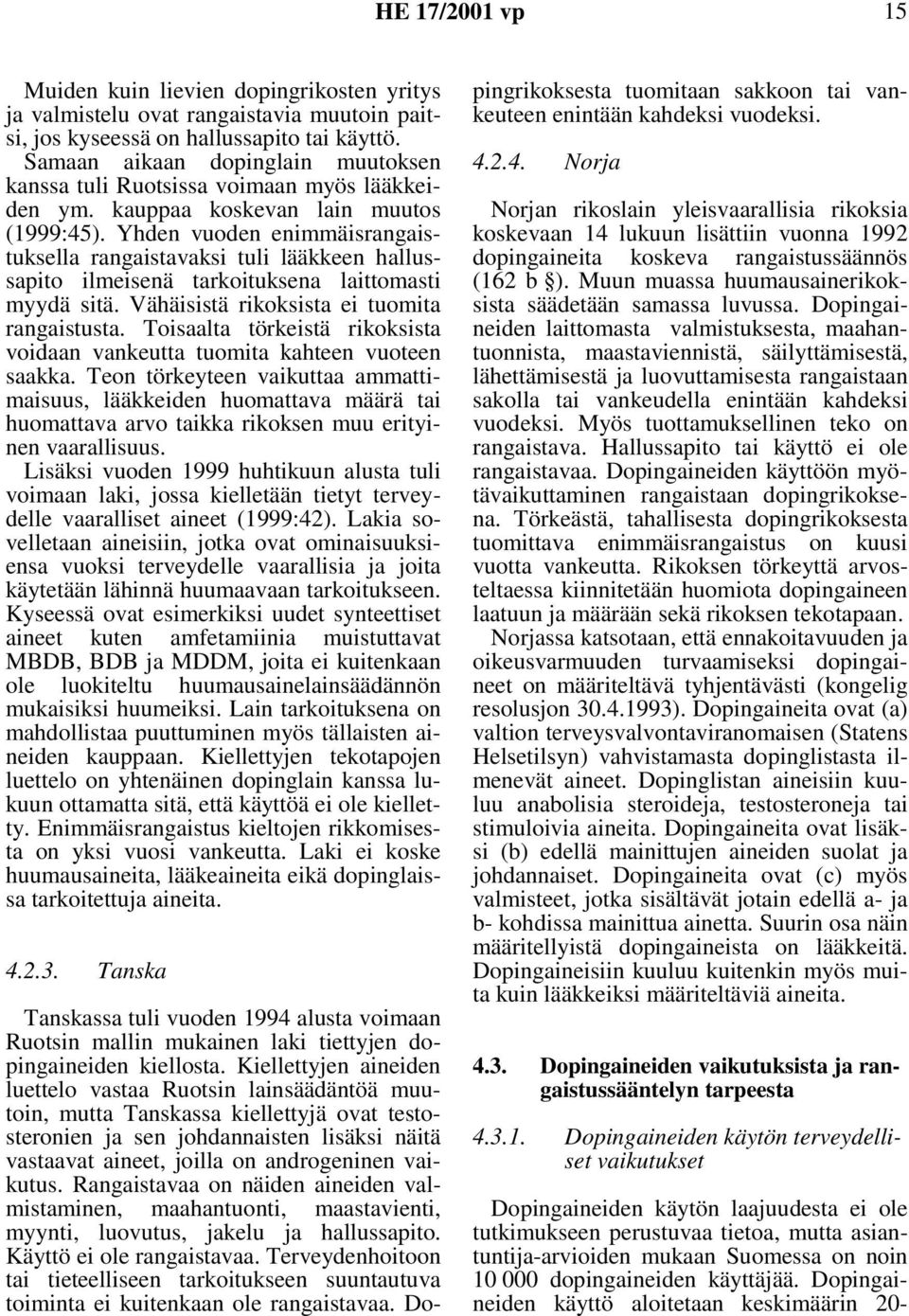 HE 17/2001 vp 15

Muiden kuin lievien dopingrikosten yritys ja valmistelu ovat rangaistavia muutoin paitsi, jos kyseessä on hallussapito tai käyttö. Samaan aikaan dopinglain muutoksen kanssa tuli Ruotsissa voimaan myös lääkkeiden ym. kauppaa koskevan lain muutos (1999:45). Yhden vuoden enimmäisrangaistuksella rangaistavaksi tuli lääkkeen hallussapito ilmeisenä tarkoituksena laittomasti myydä sitä. Vähäisistä rikoksista ei tuomita rangaistusta. Toisaalta törkeistä rikoksista voidaan vankeutta tuomita kahteen vuoteen saakka. Teon törkeyteen vaikuttaa ammattimaisuus, lääkkeiden huomattava määrä tai huomattava arvo taikka rikoksen muu erityinen vaarallisuus.

Lisäksi vuoden 1999 huhtikuun alusta tuli voimaan laki, jossa kielletään tietyt terveydelle vaaralliset aineet (1999:42). Lakia sovelletaan aineisiin, jotka ovat ominaisuuksiensa vuoksi terveydelle vaarallisia ja joita käytetään lähinnä huumaavaan tarkoitukseen. Kyseessä ovat esimerkiksi uudet synteettiset aineet kuten amfetamiinia muistuttavat MBDB, BDB ja MDDM, joita ei kuitenkaan ole luokiteltu huumausainelainsäädännön mukaisiksi huumeiksi. Lain tarkoituksena on mahdollistaa puuttuminen myös tällaisten aineiden kauppaan. Kiellettyjen tekotapojen luettelo on yhtenäinen dopinglain kanssa lukuun ottamatta sitä, että käyttöä ei ole kielletty. Enimmäisrangaistus kieltojen rikkomisesta on yksi vuosi vankeutta. Laki ei koske huumausaineita, lääkeaineita eikä dopinglaissa tarkoitettuja aineita.

4.2.3. Tanska

Tanskassa tuli vuoden 1994 alusta voimaan Ruotsin mallin mukainen laki tiettyjen dopingaineiden kiellosta. Kiellettyjen aineiden luettelo vastaa Ruotsin lainsäädäntöä muutoin, mutta Tanskassa kiellettyjä ovat testosteronien ja sen johdannaisten lisäksi näitä vastaavat aineet, joilla on androgeninen vaikutus. Rangaistavaa on näiden aineiden valmistaminen, maahantuonti, maastavienti, myynti, luovutus, jakelu ja hallussapito. Käyttö ei ole rangaistavaa. Terveydenhoitoon tai tieteelliseen tarkoitukseen suuntautuva toiminta ei kuitenkaan ole rangaistavaa. Dopingrikoksesta tuomitaan sakkoon tai vankeuteen enintään kahdeksi vuodeksi.

4.2.4. Norja

Norjan rikoslain yleisvaarallisia rikoksia koskevaan 14 lukuun lisättiin vuonna 1992 dopingaineita koskeva rangaistussäännös (162 b §). Muun muassa huumausainerikoksista säädetään samassa luvussa. Dopingaineiden laittomasta valmistuksesta, maahantuonnista, maastaviennistä, säilyttämisestä, lähettämisestä ja luovuttamisesta rangaistaan sakolla tai vankeudella enintään kahdeksi vuodeksi. Myös tuottamuksellinen teko on rangaistava. Hallussapito tai käyttö ei ole rangaistavaa. Dopingaineiden käyttöön myötävaikuttaminen rangaistaan dopingrikoksena. Törkeästä, tahallisesta dopingrikoksesta tuomittava enimmäisrangaistus on kuusi vuotta vankeutta. Rikoksen törkeyttä arvosteltaessa kiinnitetään huomiota dopingaineen laatuun ja määrään sekä rikoksen tekotapaan.

Norjassa katsotaan, että ennakoitavuuden ja oikeusvarmuuden turvaamiseksi dopingaineet on määriteltävä tyhjentävästi (kongelig resolusjon 30.4.1993). Dopingaineita ovat (a) valtion terveysvalvontaviranomaisen (Statens Helsetilsyn) vahvistamasta dopinglistasta ilmenevät aineet. Dopinglistan aineisiin kuuluu anabolisia steroideja, testosteroneja tai stimuloivia aineita. Dopingaineita ovat lisäksi (b) edellä mainittujen aineiden suolat ja johdannaiset. Dopingaineita ovat (c) myös valmisteet, jotka sisältävät jotain edellä a- ja b- kohdissa mainittua ainetta. Suurin osa näin määritellyistä dopingaineista on lääkkeitä. Dopingaineisiin kuuluu kuitenkin myös muita kuin lääkkeiksi määriteltäviä aineita.

4.3. Dopingaineiden vaikutuksista ja rangaistussääntelyn tarpeesta

4.3.1. Dopingaineiden käytön terveydelliset vaikutukset

Dopingaineiden käytön laajuudesta ei ole tutkimukseen perustuvaa tietoa, mutta asiantuntija-arvioiden mukaan Suomessa on noin 10 000 dopingaineiden käyttäjää. Dopingaineiden käyttö aloitetaan keskimäärin 20-